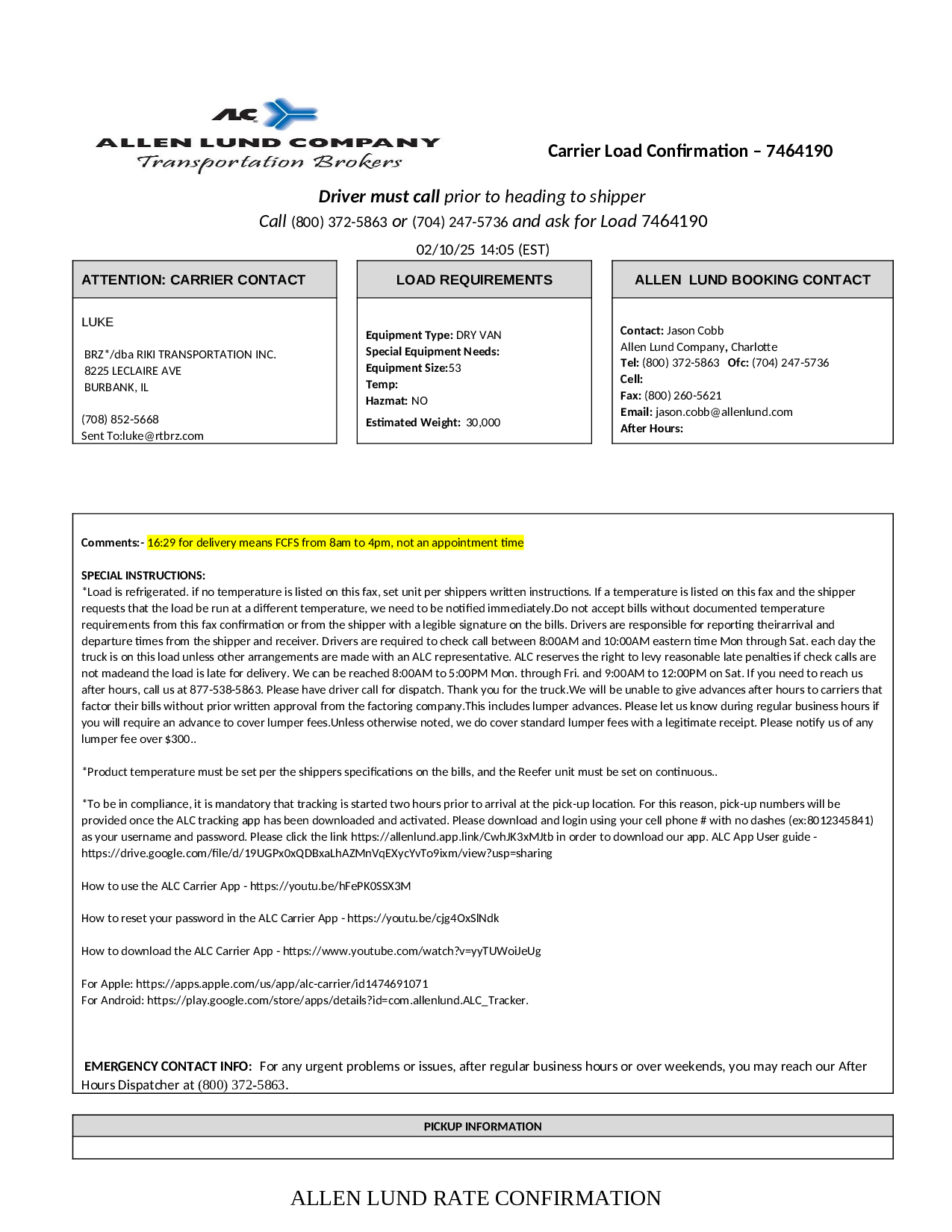 ALC
ALLEN LUND COMPANY
Transportation Brokers

Carrier Load Confirmation – 7464190

Driver must call prior to heading to shipper
Call (800) 372-5863 or (704) 247-5736 and ask for Load 7464190
02/10/25 14:05 (EST)

ATTENTION: CARRIER CONTACT

LUKE

BRZ*/dba RIKI TRANSPORTATION INC.
8225 LECLAIRE AVE
BURBANK, IL

(708) 852-5668
Sent To:luke@rtbrz.com

LOAD REQUIREMENTS

Equipment Type: DRY VAN
Special Equipment Needs:
Equipment Size:53
Temp:
Hazmat: NO
Estimated Weight: 30,000

ALLEN LUND BOOKING CONTACT

Contact: Jason Cobb
Allen Lund Company, Charlotte
Tel: (800) 372-5863 Ofc: (704) 247-5736
Cell:
Fax: (800) 260-5621
Email: jason.cobb@allenlund.com
After Hours:

Comments:- 16:29 for delivery means FCFS from 8am to 4pm, not an appointment time

SPECIAL INSTRUCTIONS:
*Load is refrigerated. if no temperature is listed on this fax, set unit per shippers written instructions. If a temperature is listed on this fax and the shipper requests that the load be run at a different temperature, we need to be notified immediately.Do not accept bills without documented temperature requirements from this fax confirmation or from the shipper with a legible signature on the bills. Drivers are responsible for reporting theirarrival and departure times from the shipper and receiver. Drivers are required to check call between 8:00AM and 10:00AM eastern time Mon through Sat. each day the truck is on this load unless other arrangements are made with an ALC representative. ALC reserves the right to levy reasonable late penalties if check calls are not madeand the load is late for delivery. We can be reached 8:00AM to 5:00PM Mon. through Fri. and 9:00AM to 12:00PM on Sat. If you need to reach us after hours, call us at 877-538-5863. Please have driver call for dispatch. Thank you for the truck.We will be unable to give advances after hours to carriers that factor their bills without prior written approval from the factoring company.This includes lumper advances. Please let us know during regular business hours if you will require an advance to cover lumper fees.Unless otherwise noted, we do cover standard lumper fees with a legitimate receipt. Please notify us of any lumper fee over $300..

*Product temperature must be set per the shippers specifications on the bills, and the Reefer unit must be set on continuous..

*To be in compliance, it is mandatory that tracking is started two hours prior to arrival at the pick-up location. For this reason, pick-up numbers will be provided once the ALC tracking app has been downloaded and activated. Please download and login using your cell phone # with no dashes (ex:8012345841) as your username and password. Please click the link https://allenlund.app.link/CwhJK3xMJtb in order to download our app. ALC App User guide - https://drive.google.com/file/d/19UGPx0xQDBxaLhAZMnVqEXycYvTo9ixm/view?usp=sharing

How to use the ALC Carrier App - https://youtu.be/hFePK0SSX3M

How to reset your password in the ALC Carrier App - https://youtu.be/cjg4OxSlNdk

How to download the ALC Carrier App - https://www.youtube.com/watch?v=yyTUWoiJeUg

For Apple: https://apps.apple.com/us/app/alc-carrier/id1474691071
For Android: https://play.google.com/store/apps/details?id=com.allenlund.ALC_Tracker.

EMERGENCY CONTACT INFO: For any urgent problems or issues, after regular business hours or over weekends, you may reach our After Hours Dispatcher at (800) 372-5863.

PICKUP INFORMATION

ALLEN LUND RATE CONFIRMATION